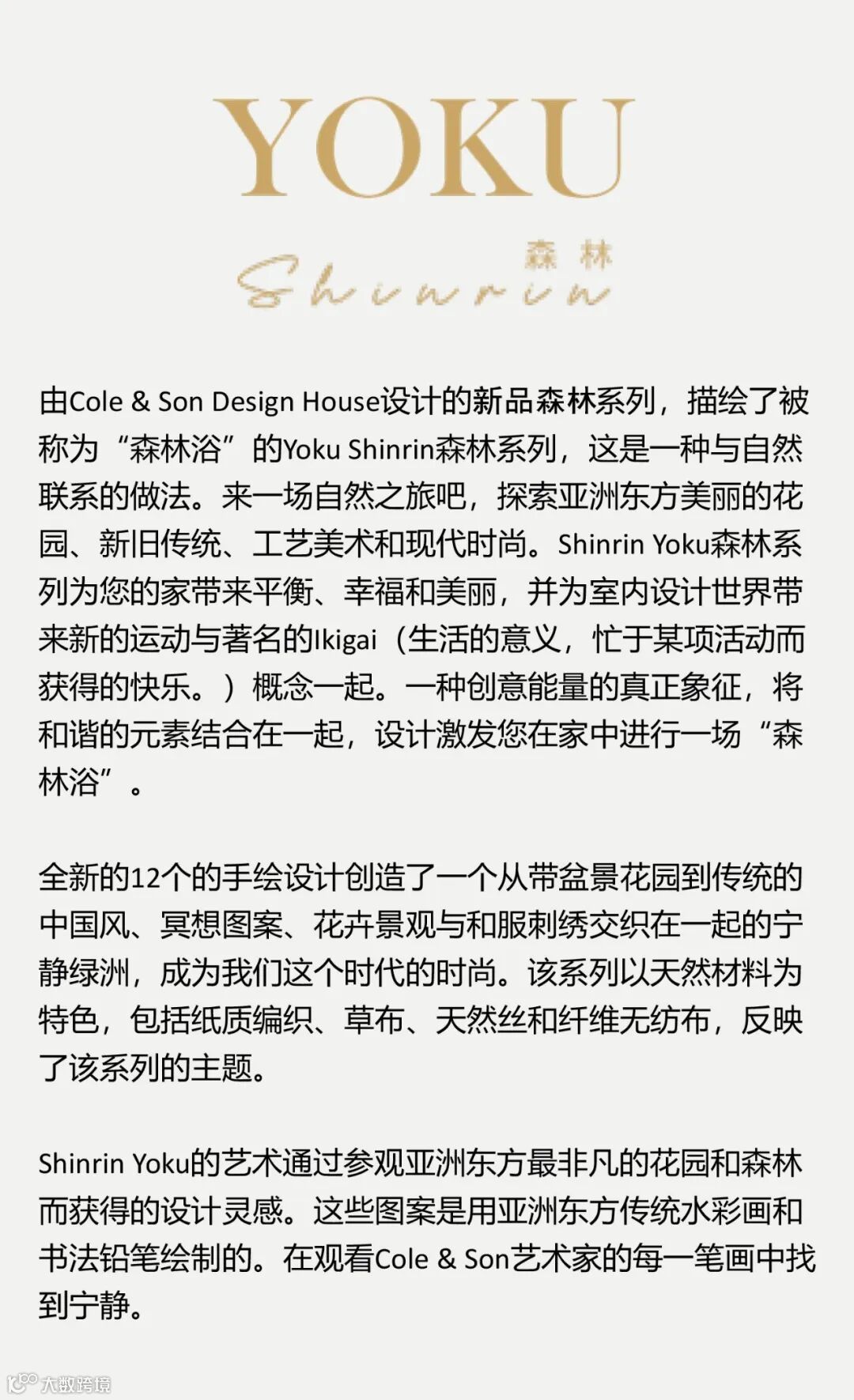 YOKU

森林
Shinrin

由Cole & Son Design House设计的新品森林系列，描绘了被称为“森林浴”的Yoku Shinrin森林系列，这是一种与自然联系的做法。来一场自然之旅吧，探索亚洲东方美丽的花园、新旧传统、工艺美术和现代时尚。Shinrin Yoku森林系列为您的家带来平衡、幸福和美丽，并为室内设计世界带来新的运动与著名的Ikigai（生活的意义，忙于某项活动而获得的快乐。）概念一起。一种创意能量的真正象征，将和谐的元素结合在一起，设计激发您在家中进行一场“森林浴”。

全新的12个的手绘设计创造了一个从带盆景花园到传统的中国风、冥想图案、花卉景观与和服刺绣交织在一起的宁静绿洲，成为我们这个时代的时尚。该系列以天然材料为特色，包括纸质编织、草布、天然丝和纤维无纺布，反映了该系列的主题。

Shinrin Yoku的艺术通过参观亚洲东方最非凡的花园和森林而获得的设计灵感。这些图案是用亚洲东方传统水彩画和书法铅笔绘制的。在观看Cole & Son艺术家的每一笔画中找到宁静。

大数跨境